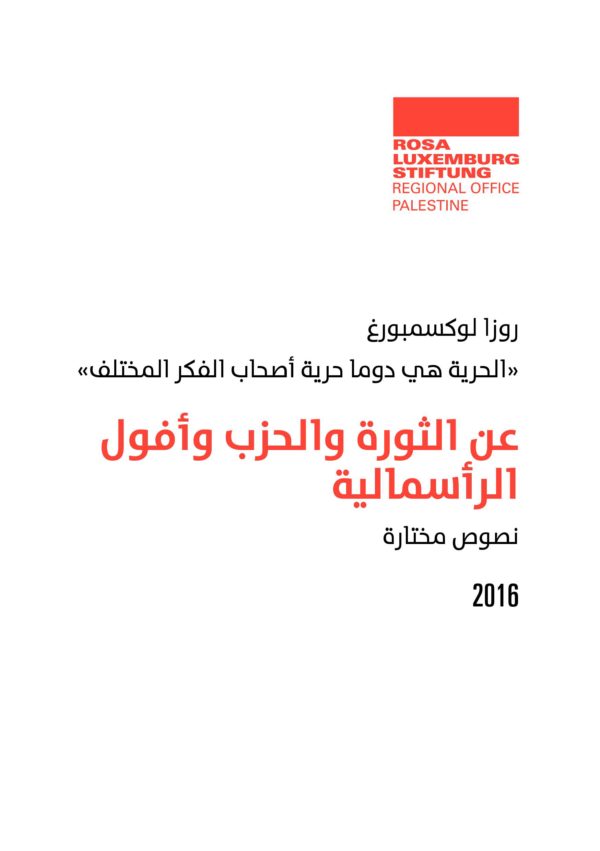 ROSA
LUXEMBURG
STIFTUNG
REGIONAL OFFICE
PALESTINE

روزا لوكسمبورغ

«الحرية هي دوما حرية أصحاب الفكر المختلف»

عن الثورة والحزب وأفول الرأسمالية

نصوص مختارة

2016